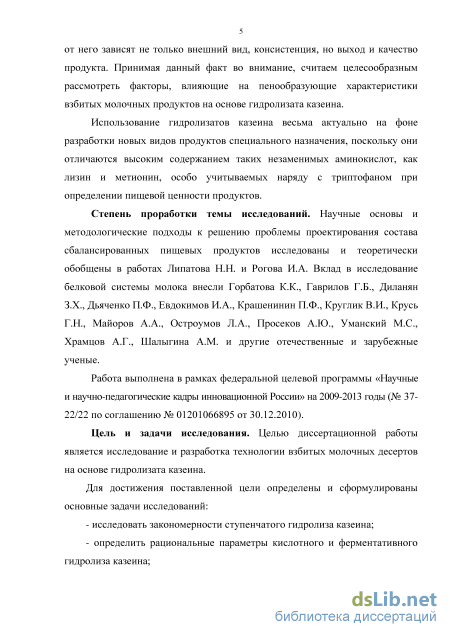 5

от него зависят не только внешний вид, консистенция, но выход и качество продукта. Принимая данный факт во внимание, считаем целесообразным рассмотреть факторы, влияющие на пенообразующие характеристики взбитых молочных продуктов на основе гидролизата казеина.

Использование гидролизатов казеина весьма актуально на фоне разработки новых видов продуктов специального назначения, поскольку они отличаются высоким содержанием таких незаменимых аминокислот, как лизин и метионин, особо учитываемых наряду с триптофаном при определении пищевой ценности продуктов.

Степень проработки темы исследований. Научные основы и методологические подходы к решению проблемы проектирования состава сбалансированных пищевых продуктов исследованы и теоретически обобщены в работах Липатова Н.Н. и Рогова И.А. Вклад в исследование белковой системы молока внесли Горбатова К.К., Гаврилов Г.Б., Диланян З.Х., Дьяченко П.Ф., Евдокимов И.А., Крашенинин П.Ф., Круглик В.И., Крусь Г.Н., Майоров А.А., Остроумов Л.А., Просеков А.Ю., Уманский М.С., Храмцов А.Г., Шалыгина А.М. и другие отечественные и зарубежные ученые.

Работа выполнена в рамках федеральной целевой программы «Научные и научно-педагогические кадры инновационной России» на 2009-2013 годы (№ 37-22/22 по соглашению № 01201066895 от 30.12.2010).

Цель и задачи исследования. Целью диссертационной работы является исследование и разработка технологии взбитых молочных десертов на основе гидролизата казеина.

Для достижения поставленной цели определены и сформулированы основные задачи исследований:

- исследовать закономерности ступенчатого гидролиза казеина;

- определить рациональные параметры кислотного и ферментативного гидролиза казеина;

dsLib.net
библиотека диссертаций